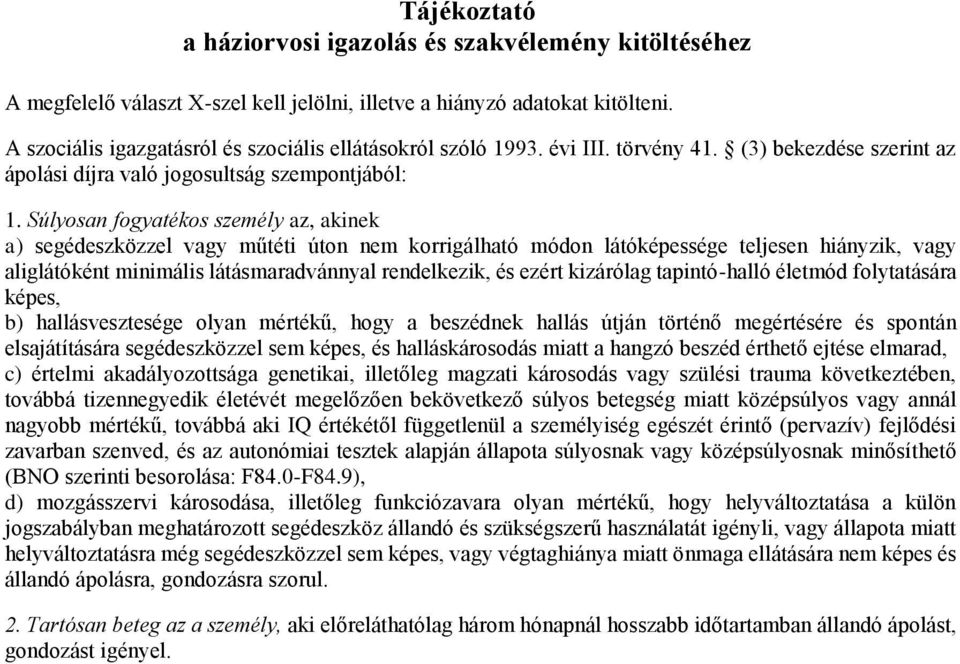 Tájékoztató
a háziorvosi igazolás és szakvélemény kitöltéséhez

A megfelelő választ X-szel kell jelölni, illetve a hiányzó adatokat kitölteni.

A szociális igazgatásról és szociális ellátásokról szóló 1993. évi III. törvény 41. § (3) bekezdése szerint az ápolási díjra való jogosultság szempontjából:

1. Súlyosan fogyatékos személy az, akinek
a) segédeszközzel vagy műtéti úton nem korrigálható módon látóképessége teljesen hiányzik, vagy aliglátóként minimális látásmaradvánnyal rendelkezik, és ezért kizárólag tapintó-halló életmód folytatására képes,
b) hallásvesztesége olyan mértékű, hogy a beszédnek hallás útján történő megértésére és spontán elsajátítására segédeszközzel sem képes, és halláskárosodás miatt a hangzó beszéd érthető ejtése elmarad,
c) értelmi akadályozottsága genetikai, illetőleg magzati károsodás vagy szülési trauma következtében, továbbá tizennegyedik életévét megelőzően bekövetkező súlyos betegség miatt középsúlyos vagy annál nagyobb mértékű, továbbá aki IQ értékétől függetlenül a személyiség egészét érintő (pervazív) fejlődési zavarban szenved, és az autonómiai tesztek alapján állapota súlyosnak vagy középsúlyosnak minősíthető (BNO szerinti besorolása: F84.0-F84.9),
d) mozgásszervi károsodása, illetőleg funkciózavara olyan mértékű, hogy helyváltoztatása a külön jogszabályban meghatározott segédeszköz állandó és szükségszerű használatát igényli, vagy állapota miatt helyváltoztatásra még segédeszközzel sem képes, vagy végtaghiánya miatt önmaga ellátására nem képes és állandó ápolásra, gondozásra szorul.

2. Tartósan beteg az a személy, aki előreláthatólag három hónapnál hosszabb időtartamban állandó ápolást, gondozást igényel.